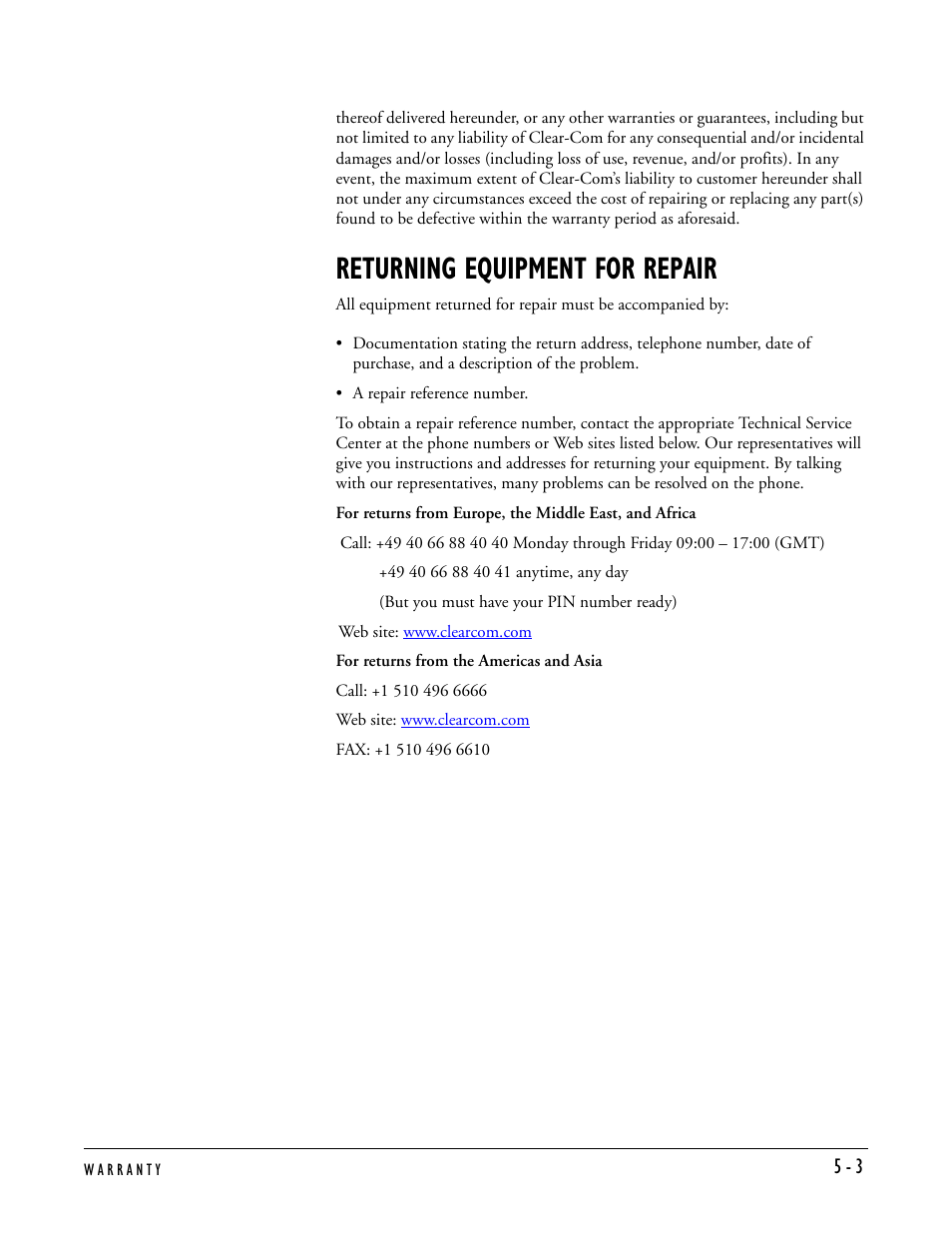 thereof delivered hereunder, or any other warranties or guarantees, including but not limited to any liability of Clear-Com for any consequential and/or incidental damages and/or losses (including loss of use, revenue, and/or profits). In any event, the maximum extent of Clear-Com's liability to customer hereunder shall not under any circumstances exceed the cost of repairing or replacing any part(s) found to be defective within the warranty period as aforesaid.

RETURNING EQUIPMENT FOR REPAIR

All equipment returned for repair must be accompanied by:

• Documentation stating the return address, telephone number, date of purchase, and a description of the problem.

• A repair reference number.

To obtain a repair reference number, contact the appropriate Technical Service Center at the phone numbers or Web sites listed below. Our representatives will give you instructions and addresses for returning your equipment. By talking with our representatives, many problems can be resolved on the phone.

For returns from Europe, the Middle East, and Africa

Call: +49 40 66 88 40 40 Monday through Friday 09:00 – 17:00 (GMT)

+49 40 66 88 40 41 anytime, any day

(But you must have your PIN number ready)

Web site: www.clearcom.com

For returns from the Americas and Asia

Call: +1 510 496 6666

Web site: www.clearcom.com

FAX: +1 510 496 6610

WARRANTY

5-3